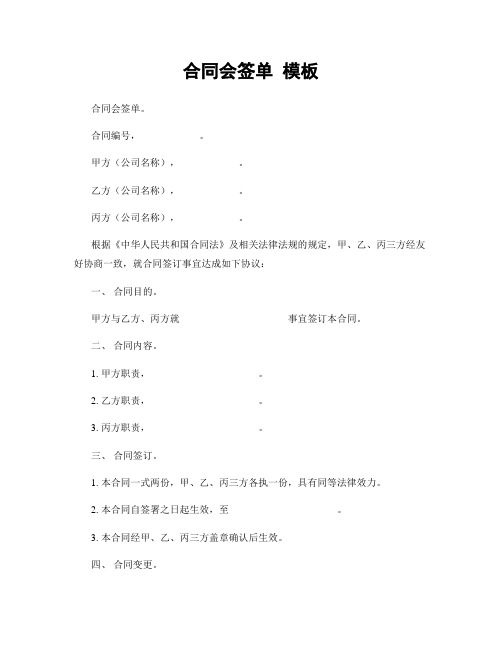 合同会签单 模板

合同会签单。

合同编号，　　　　　。

甲方（公司名称），　　　　　。

乙方（公司名称），　　　　　。

丙方（公司名称），　　　　　。

根据《中华人民共和国合同法》及相关法律法规的规定，甲、乙、丙三方经友好协商一致，就合同签订事宜达成如下协议：

一、 合同目的。

甲方与乙方、丙方就　　　　　　　　　　事宜签订本合同。

二、 合同内容。

1. 甲方职责，　　　　　　。

2. 乙方职责，　　　　　　。

3. 丙方职责，　　　　　　。

三、 合同签订。

1. 本合同一式两份，甲、乙、丙三方各执一份，具有同等法律效力。

2. 本合同自签署之日起生效，至　　　　　　　　　。

3. 本合同经甲、乙、丙三方盖章确认后生效。

四、 合同变更。